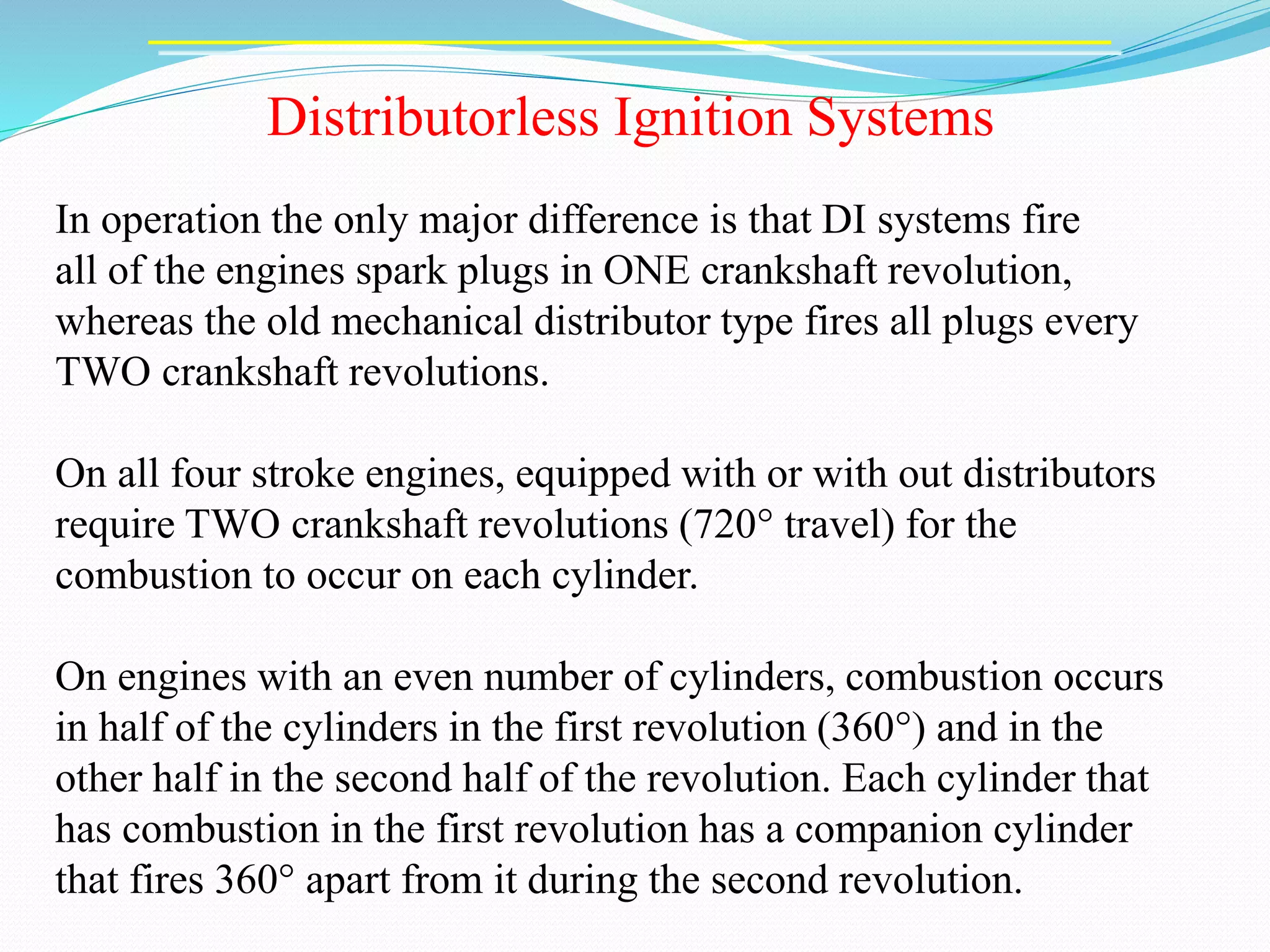 Distributorless Ignition Systems

In operation the only major difference is that DI systems fire all of the engines spark plugs in ONE crankshaft revolution, whereas the old mechanical distributor type fires all plugs every TWO crankshaft revolutions.

On all four stroke engines, equipped with or with out distributors require TWO crankshaft revolutions (720° travel) for the combustion to occur on each cylinder.

On engines with an even number of cylinders, combustion occurs in half of the cylinders in the first revolution (360°) and in the other half in the second half of the revolution. Each cylinder that has combustion in the first revolution has a companion cylinder that fires 360° apart from it during the second revolution.